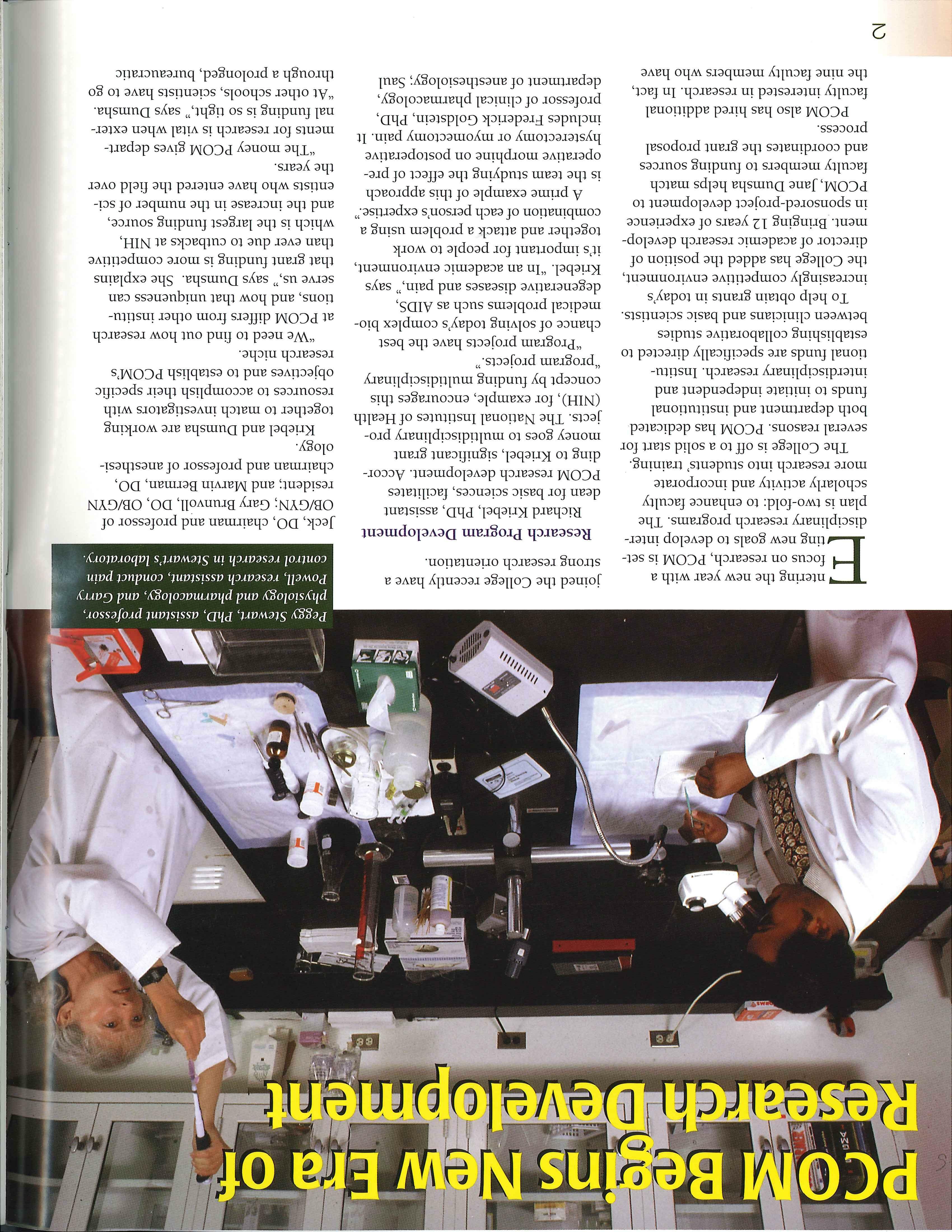 PCOM Begins New Era of Research Development

Peggy Stewart, PhD, assistant professor, physiology and pharmacology, and Garry Powell, research assistant, conduct pain control research in Stewart's laboratory.

Entering the new year with a focus on research, PCOM is setting new goals to develop interdisciplinary research programs. The plan is two-fold: to enhance faculty scholarly activity and incorporate more research into students' training.

The College is off to a solid start for several reasons. PCOM has dedicated both department and institutional funds to initiate independent and interdisciplinary research. Institutional funds are specifically directed to establishing collaborative studies between clinicians and basic scientists.

To help obtain grants in today's increasingly competitive environment, the College has added the position of director of academic research development. Bringing 12 years of experience in sponsored-project development to PCOM, Jane Dumsha helps match faculty members to funding sources and coordinates the grant proposal process.

PCOM also has hired additional faculty interested in research. In fact, the nine faculty members who have joined the College recently have a strong research orientation.

Research Program Development

Richard Kriebel, PhD, assistant dean for basic sciences, facilitates PCOM research development. According to Kriebel, significant grant money goes to multidisciplinary projects. The National Institutes of Health (NIH), for example, encourages this concept by funding multidisciplinary "program projects."

"Program projects have the best chance of solving today's complex biomedical problems such as AIDS, degenerative diseases and pain," says Kriebel. "In an academic environment, it's important for people to work together and attack a problem using a combination of each person's expertise."

A prime example of this approach is the team studying the effect of preoperative morphine on postoperative hysterectomy or myomectomy pain. It includes Frederick Goldstein, PhD, professor of clinical pharmacology, department of anesthesiology; Saul Jeck, DO, chairman and professor of OB/GYN; Gary Brunvoll, DO, OB/GYN resident; and Marvin Berman, DO, chairman and professor of anesthesiology.

Kriebel and Dumsha are working together to match investigators with resources to accomplish their specific objectives and to establish PCOM's research niche.

"We need to find out how research at PCOM differs from other institutions, and how that uniqueness can serve us," says Dumsha. She explains that grant funding is more competitive than ever due to cutbacks at NIH, which is the largest funding source, and the increase in the number of scientists who have entered the field over the years.

"The money PCOM gives departments for research is vital when external funding is so tight," says Dumsha. "At other schools, scientists have to go through a prolonged, bureaucratic

2